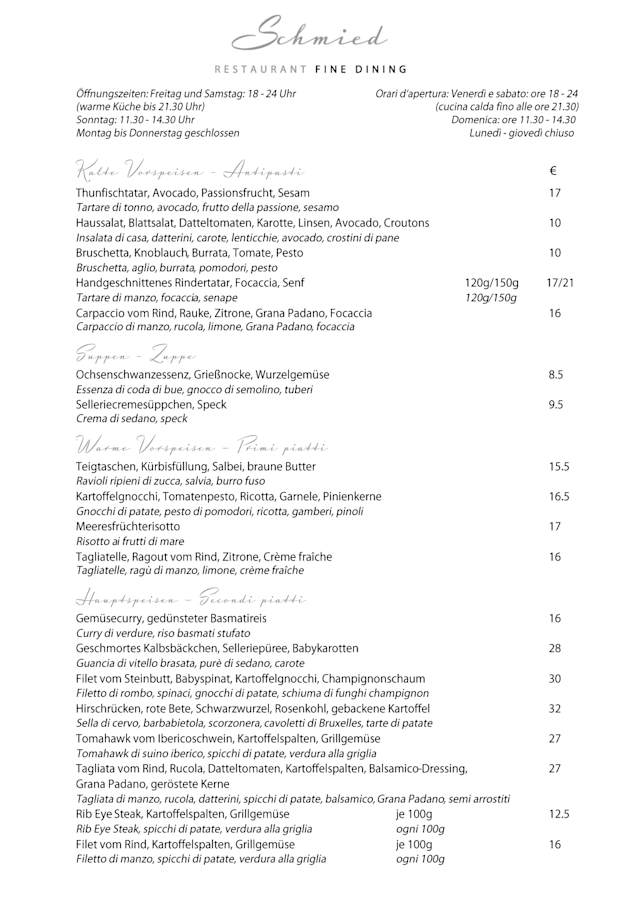 Schmied

RESTAURANT FINE DINING

Öffnungszeiten: Freitag und Samstag: 18 - 24 Uhr
(warme Küche bis 21.30 Uhr)
Sonntag: 11.30 - 14.30 Uhr
Montag bis Donnerstag geschlossen

Orari d'apertura: Venerdì e sabato: ore 18 - 24
(cucina calda fino alle ore 21.30)
Domenica: ore 11.30 - 14.30
Lunedì - giovedì chiuso

Kalte Vorspeisen - Antipasti €

Thunfischtatar, Avocado, Passionsfrucht, Sesam 17
Tartare di tonno, avocado, frutto della passione, sesamo
Haussalat, Blattsalat, Datteltomaten, Karotte, Linsen, Avocado, Croutons 10
Insalata di casa, datterini, carote, lenticchie, avocado, crostini di pane
Bruschetta, Knoblauch, Burrata, Tomate, Pesto 10
Bruschetta, aglio, burrata, pomodori, pesto
Handgeschnittenes Rindertatar, Focaccia, Senf 120g/150g 17/21
Tartare di manzo, focaccia, senape 120g/150g
Carpaccio vom Rind, Rauke, Zitrone, Grana Padano, Focaccia 16
Carpaccio di manzo, rucola, limone, Grana Padano, focaccia

Suppen - Zuppe

Ochsenschwanzessenz, Grießnocke, Wurzelgemüse 8.5
Essenza di coda di bue, gnocco di semolino, tuberi
Selleriecremesüppchen, Speck 9.5
Crema di sedano, speck

Warme Vorspeisen - Primi piatti

Teigtaschen, Kürbisfüllung, Salbei, braune Butter 15.5
Ravioli ripieni di zucca, salvia, burro fuso
Kartoffelgnocchi, Tomatenpesto, Ricotta, Garnele, Pinienkerne 16.5
Gnocchi di patate, pesto di pomodori, ricotta, gamberi, pinoli
Meeresfrüchterisotto 17
Risotto ai frutti di mare
Tagliatelle, Ragout vom Rind, Zitrone, Crème fraîche 16
Tagliatelle, ragù di manzo, limone, crème fraîche

Hauptspeisen - Secondi piatti

Gemüsecurry, gedünsteter Basmatireis 16
Curry di verdure, riso basmati stufato
Geschmortes Kalbsbäckchen, Selleriepüree, Babykarotten 28
Guancia di vitello brasata, purè di sedano, carote
Filet vom Steinbutt, Babyspinat, Kartoffelgnocchi, Champignonschaum 30
Filetto di rombo, spinaci, gnocchi di patate, schiuma di funghi champignon
Hirschrücken, rote Bete, Schwarzwurzel, Rosenkohl, gebackene Kartoffel 32
Sella di cervo, barbabietola, scorzonera, cavoletti di Bruxelles, tarte di patate
Tomahawk vom Ibericoschwein, Kartoffelspalten, Grillgemüse 27
Tomahawk di suino iberico, spicchi di patate, verdura alla griglia
Tagliata vom Rind, Rucola, Datteltomaten, Kartoffelspalten, Balsamico-Dressing, Grana Padano, geröstete Kerne 27
Tagliata di manzo, rucola, datterini, spicchi di patate, balsamico, Grana Padano, semi arrostiti
Rib Eye Steak, Kartoffelspalten, Grillgemüse je 100g 12.5
Rib Eye Steak, spicchi di patate, verdura alla griglia ogni 100g
Filet vom Rind, Kartoffelspalten, Grillgemüse je 100g 16
Filetto di manzo, spicchi di patate, verdura alla griglia ogni 100g